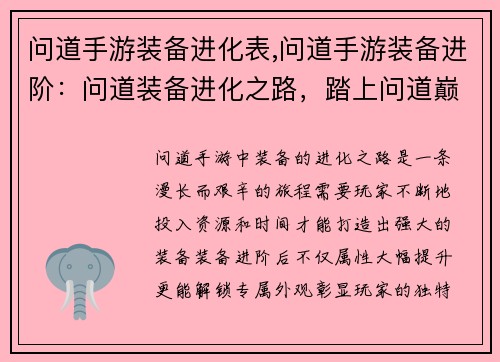 问道手游装备进化表,问道手游装备进阶：问道装备进化之路，踏上问道巅

问道手游中装备的进化之路是一条漫长而艰辛的旅程需要玩家不断地投入资源和时间才能打造出强大的装备装备进阶后不仅属性大幅提升更能解锁专属外观彰显玩家的独特